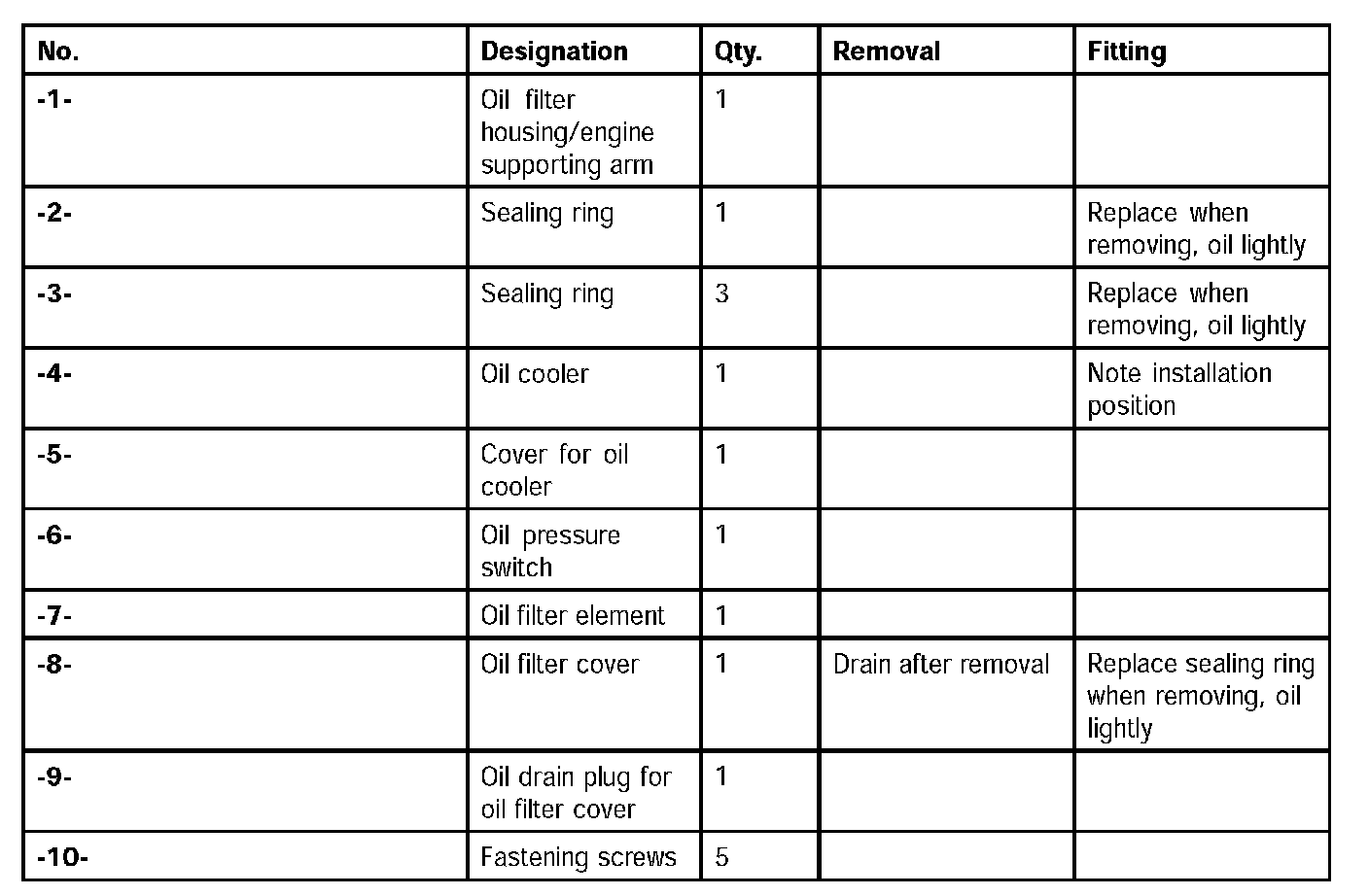 | No. | Designation | Qty. | Removal | Fitting |
|---|---|---|---|---|
| -1- | Oil filter housing/engine supporting arm | 1 | | |
| -2- | Sealing ring | 1 | | Replace when removing, oil lightly |
| -3- | Sealing ring | 3 | | Replace when removing, oil lightly |
| -4- | Oil cooler | 1 | | Note installation position |
| -5- | Cover for oil cooler | 1 | | |
| -6- | Oil pressure switch | 1 | | |
| -7- | Oil filter element | 1 | | |
| -8- | Oil filter cover | 1 | Drain after removal | Replace sealing ring when removing, oil lightly |
| -9- | Oil drain plug for oil filter cover | 1 | | |
| -10- | Fastening screws | 5 | | |